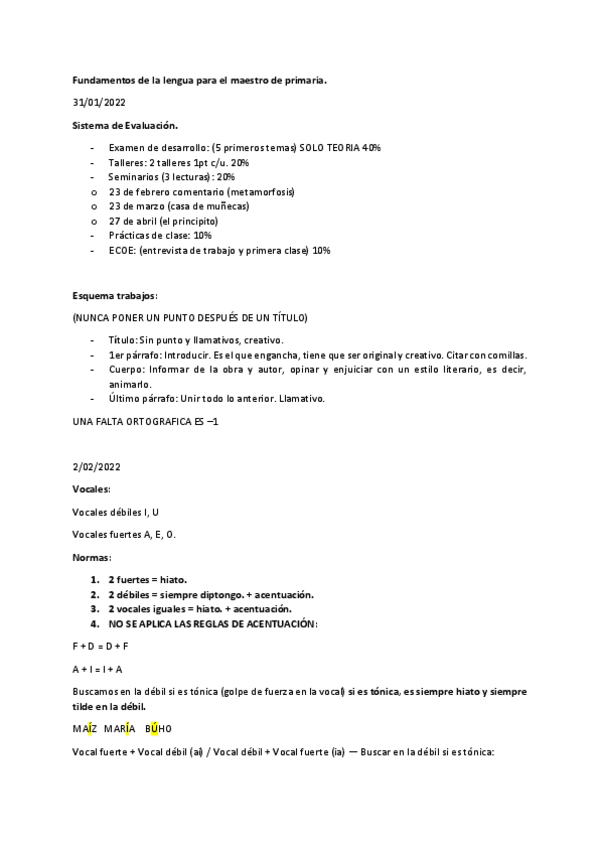 Fundamentos de la lengua para el maestro de primaria.

31/01/2022

Sistema de Evaluación.

- Examen de desarrollo: (5 primeros temas) SOLO TEORIA 40%
- Talleres: 2 talleres 1pt c/u. 20%
- Seminarios (3 lecturas): 20%
o 23 de febrero comentario (metamorfosis)
o 23 de marzo (casa de muñecas)
o 27 de abril (el principito)
- Prácticas de clase: 10%
- ECOE: (entrevista de trabajo y primera clase) 10%

Esquema trabajos:

(NUNCA PONER UN PUNTO DESPUÉS DE UN TÍTULO)

- Título: Sin punto y llamativos, creativo.
- 1er párrafo: Introducir. Es el que engancha, tiene que ser original y creativo. Citar con comillas.
- Cuerpo: Informar de la obra y autor, opinar y enjuiciar con un estilo literario, es decir, animarlo.
- Último párrafo: Unir todo lo anterior. Llamativo.

UNA FALTA ORTOGRAFICA ES –1

2/02/2022

Vocales:

Vocales débiles I, U

Vocales fuertes A, E, O.

Normas:

1. 2 fuertes = hiato.
2. 2 débiles = siempre diptongo. + acentuación.
3. 2 vocales iguales = hiato. + acentuación.
4. NO SE APLICA LAS REGLAS DE ACENTUACIÓN:

F + D = D + F

A + I = I + A

Buscamos en la débil si es tónica (golpe de fuerza en la vocal) si es tónica, es siempre hiato y siempre tilde en la débil.

MAÍZ MARÍA BÚHO

Vocal fuerte + Vocal débil (ai) / Vocal débil + Vocal fuerte (ia) — Buscar en la débil si es tónica: